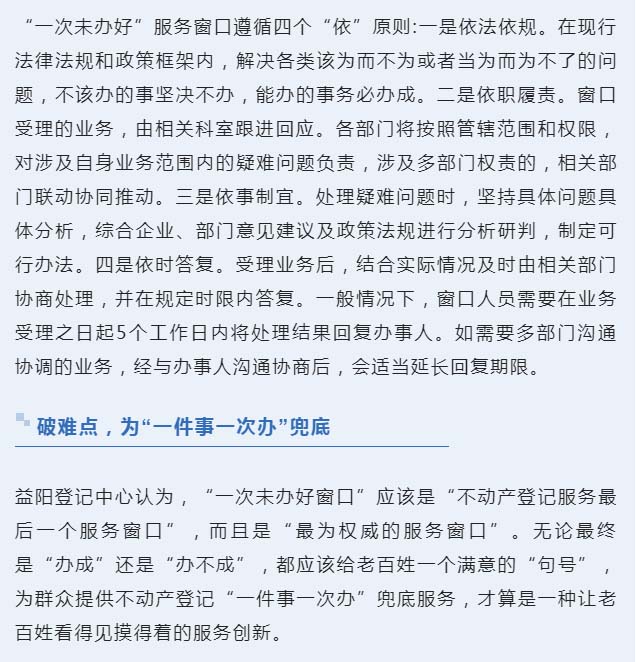 “一次未办好”服务窗口遵循四个“依”原则:一是依法依规。在现行法律法规和政策框架内，解决各类该为而不为或者当为而为不了的问题，不该办的事坚决不办，能办的事务必办成。二是依职履责。窗口受理的业务，由相关科室跟进回应。各部门将按照管辖范围和权限，对涉及自身业务范围内的疑难问题负责，涉及多部门权责的，相关部门联动协同推动。三是依事制宜。处理疑难问题时，坚持具体问题具体分析，综合企业、部门意见建议及政策法规进行分析研判，制定可行办法。四是依时答复。受理业务后，结合实际情况及时由相关部门协商处理，并在规定时限内答复。一般情况下，窗口人员需要在业务受理之日起5个工作日内将处理结果回复办事人。如需要多部门沟通协调的业务，经与办事人沟通协商后，会适当延长回复期限。

破难点，为“一件事一次办”兜底

益阳登记中心认为，“一次未办好窗口”应该是“不动产登记服务最后一个服务窗口”，而且是“最为权威的服务窗口”。无论最终是“办成”还是“办不成”，都应该给老百姓一个满意的“句号”，为群众提供不动产登记“一件事一次办”兜底服务，才算是一种让老百姓看得见摸得着的服务创新。